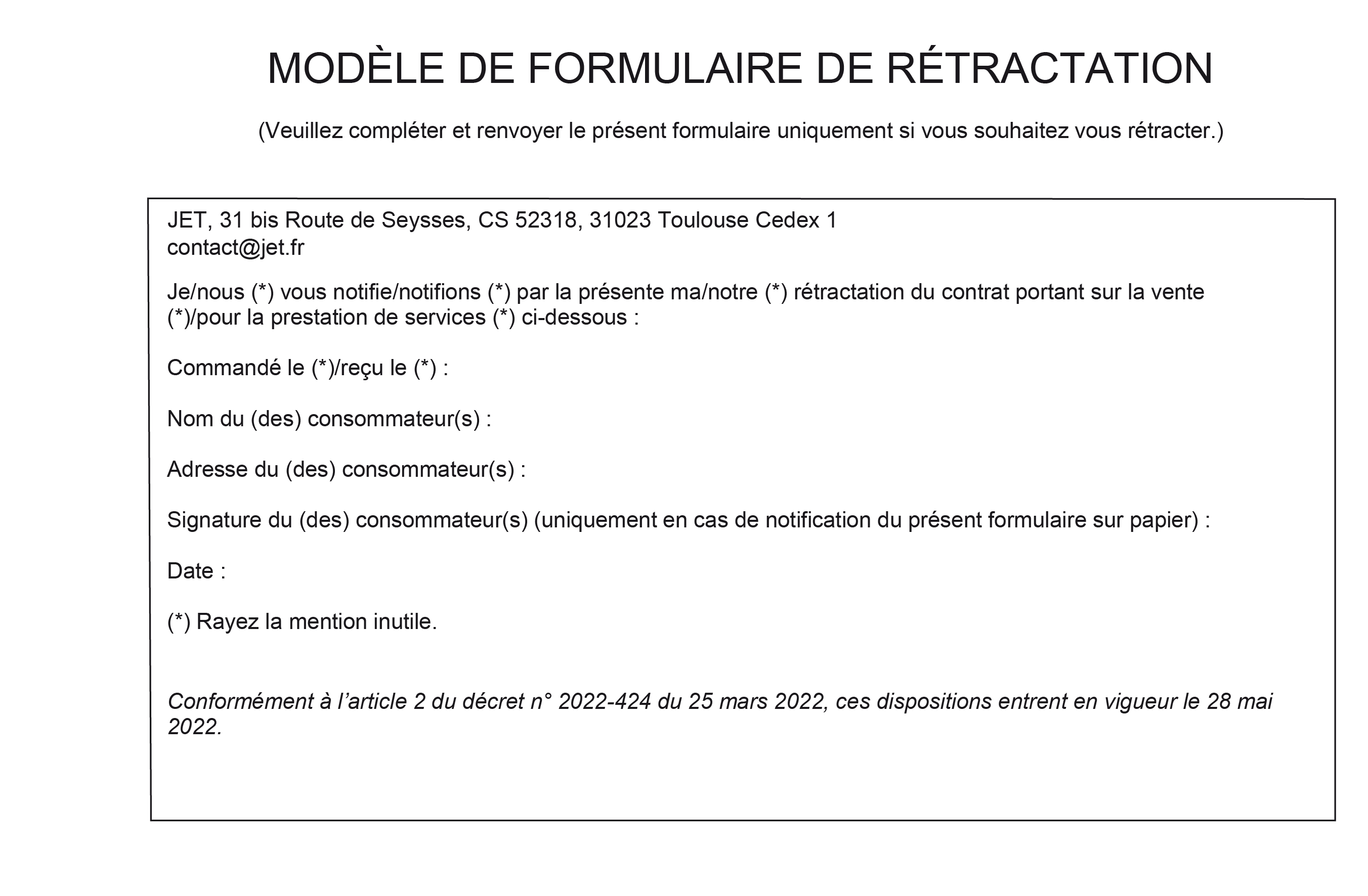 MODÈLE DE FORMULAIRE DE RÉTRACTATION

(Veuillez compléter et renvoyer le présent formulaire uniquement si vous souhaitez vous rétracter.)

JET, 31 bis Route de Seysses, CS 52318, 31023 Toulouse Cedex 1
contact@jet.fr

Je/nous (*) vous notifie/notifions (*) par la présente ma/notre (*) rétractation du contrat portant sur la vente (*)/pour la prestation de services (*) ci-dessous :

Commandé le (*)/reçu le (*) :

Nom du (des) consommateur(s) :

Adresse du (des) consommateur(s) :

Signature du (des) consommateur(s) (uniquement en cas de notification du présent formulaire sur papier) :

Date :

(*) Rayez la mention inutile.

Conformément à l'article 2 du décret n° 2022-424 du 25 mars 2022, ces dispositions entrent en vigueur le 28 mai 2022.